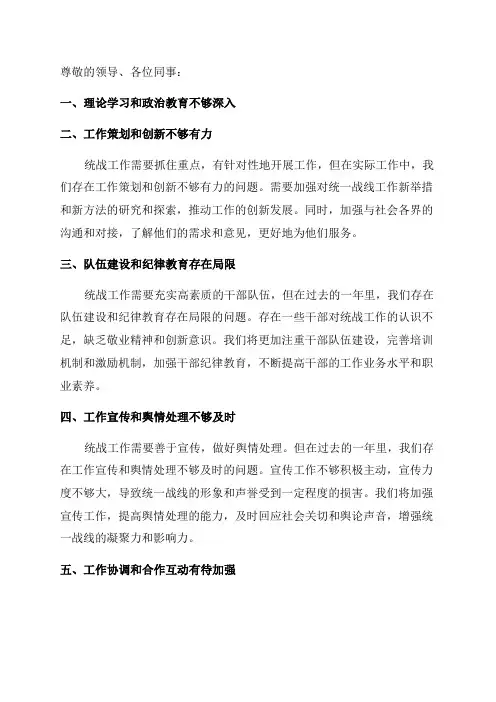 尊敬的领导、各位同事：

一、理论学习和政治教育不够深入

二、工作策划和创新不够有力

统战工作需要抓住重点，有针对性地开展工作，但在实际工作中，我们存在工作策划和创新不够有力的问题。需要加强对统一战线工作新举措和新方法的研究和探索，推动工作的创新发展。同时，加强与社会各界的沟通和对接，了解他们的需求和意见，更好地为他们服务。

三、队伍建设和纪律教育存在局限

统战工作需要充实高素质的干部队伍，但在过去的一年里，我们存在队伍建设和纪律教育存在局限的问题。存在一些干部对统战工作的认识不足，缺乏敬业精神和创新意识。我们将更加注重干部队伍建设，完善培训机制和激励机制，加强干部纪律教育，不断提高干部的工作业务水平和职业素养。

四、工作宣传和舆情处理不够及时

统战工作需要善于宣传，做好舆情处理。但在过去的一年里，我们存在工作宣传和舆情处理不够及时的问题。宣传工作不够积极主动，宣传力度不够大，导致统一战线的形象和声誉受到一定程度的损害。我们将加强宣传工作，提高舆情处理的能力，及时回应社会关切和舆论声音，增强统一战线的凝聚力和影响力。

五、工作协调和合作互动有待加强